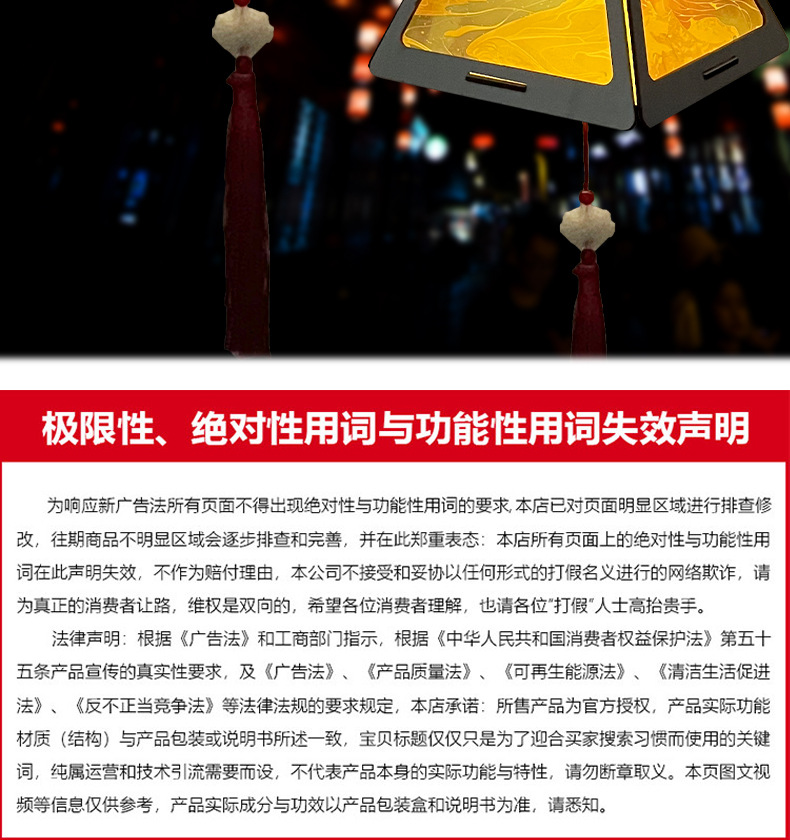 极限性、绝对性用词与功能性用词失效声明

为响应新广告法所有页面不得出现绝对性与功能性用词的要求,本店已对页面明显区域进行排查修改，往期商品不明显区域会逐步排查和完善，并在此郑重表态：本店所有页面上的绝对性与功能性用词在此声明失效，不作为赔付理由，本公司不接受和妥协以任何形式的打假名义进行的网络欺诈，请为真正的消费者让路，维权是双向的，希望各位消费者理解，也请各位“打假”人士高抬贵手。

法律声明：根据《广告法》和工商部门指示，根据《中华人民共和国消费者权益保护法》第五十五条产品宣传的真实性要求，及《广告法》、《产品质量法》、《可再生能源法》、《清洁生活促进法》、《反不正当竞争法》等法律法规的要求规定，本店承诺：所售产品为官方授权，产品实际功能材质（结构）与产品包装或说明书所述一致，宝贝标题仅仅只是为了迎合买家搜索习惯而使用的关键词，纯属运营和技术引流需要而设，不代表产品本身的实际功能与特性，请勿断章取义。本页图文视频等信息仅供参考，产品实际成分与功效以产品包装盒和说明书为准，请悉知。